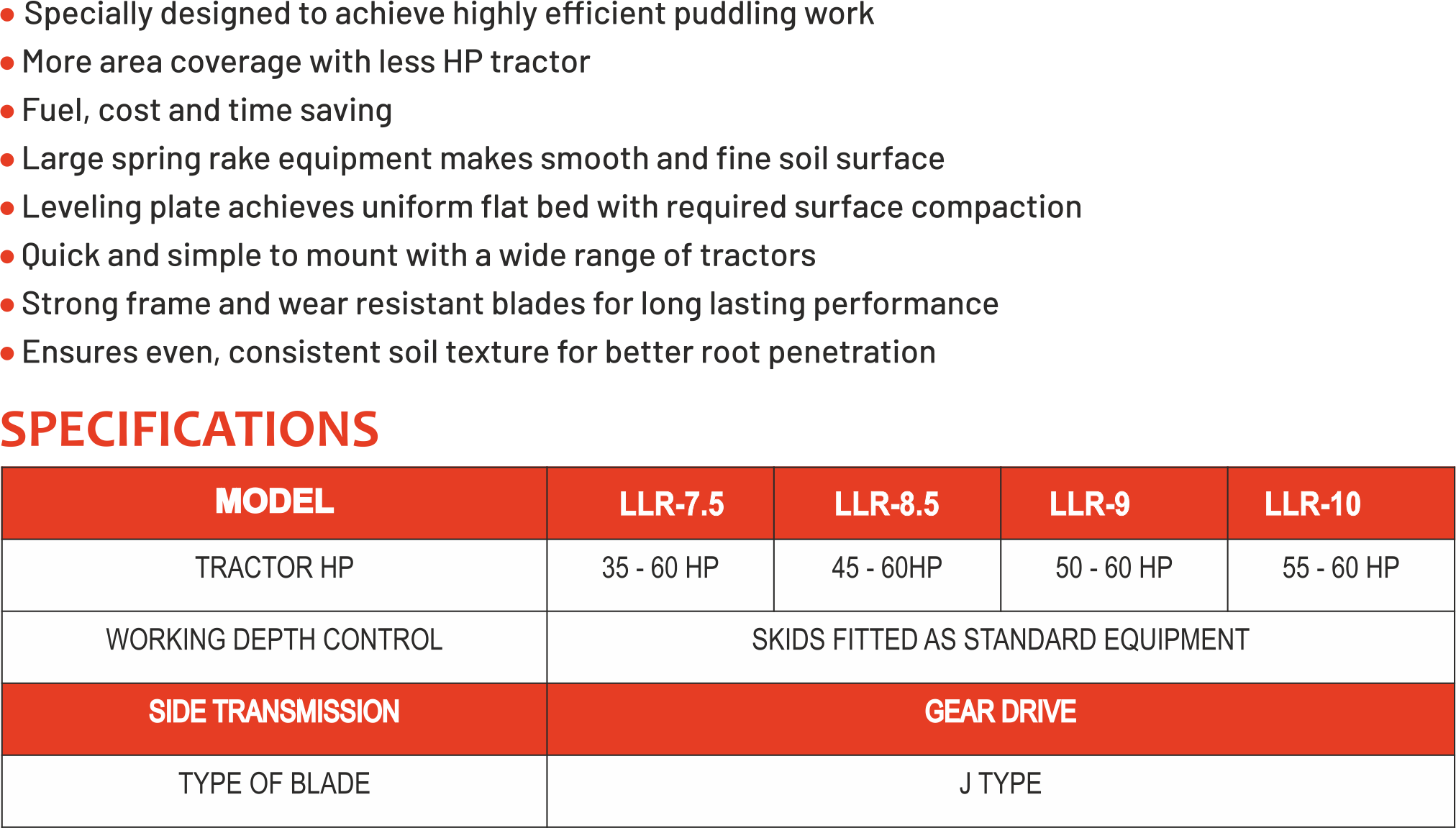 • Specially designed to achieve highly efficient puddling work
• More area coverage with less HP tractor
• Fuel, cost and time saving
• Large spring rake equipment makes smooth and fine soil surface
• Leveling plate achieves uniform flat bed with required surface compaction
• Quick and simple to mount with a wide range of tractors
• Strong frame and wear resistant blades for long lasting performance
• Ensures even, consistent soil texture for better root penetration

SPECIFICATIONS

| MODEL | LLR-7.5 | LLR-8.5 | LLR-9 | LLR-10 |
|---|---|---|---|---|
| TRACTOR HP | 35 - 60 HP | 45 - 60HP | 50 - 60 HP | 55 - 60 HP |
| WORKING DEPTH CONTROL | SKIDS FITTED AS STANDARD EQUIPMENT | | | |
| SIDE TRANSMISSION | GEAR DRIVE | | | |
| TYPE OF BLADE | J TYPE | | | |